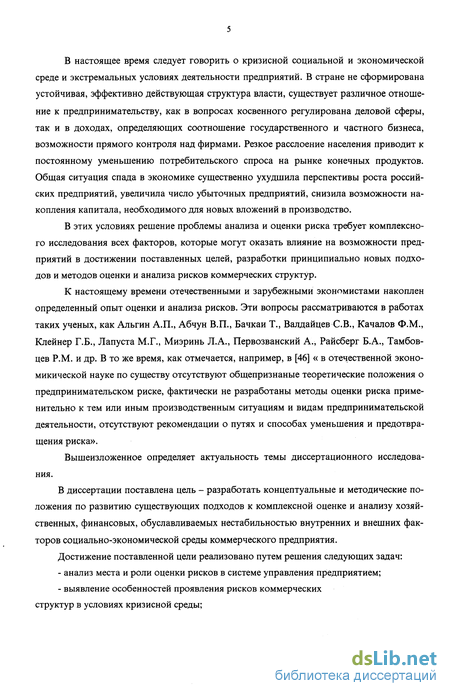 5

В настоящее время следует говорить о кризисной социальной и экономической среде и экстремальных условиях деятельности предприятий. В стране не сформирована устойчивая, эффективно действующая структура власти, существует различное отношение к предпринимательству, как в вопросах косвенного регулирована деловой сферы, так и в доходах, определяющих соотношение государственного и частного бизнеса, возможности прямого контроля над фирмами. Резкое расслоение населения приводит к постоянному уменьшению потребительского спроса на рынке конечных продуктов. Общая ситуация спада в экономике существенно ухудшила перспективы роста российских предприятий, увеличила число убыточных предприятий, снизила возможности накопления капитала, необходимого для новых вложений в производство.

В этих условиях решение проблемы анализа и оценки риска требует комплексного исследования всех факторов, которые могут оказать влияние на возможности предприятий в достижении поставленных целей, разработки принципиально новых подходов и методов оценки и анализа рисков коммерческих структур.

К настоящему времени отечественными и зарубежными экономистами накоплен определенный опыт оценки и анализа рисков. Эти вопросы рассматриваются в работах таких ученых, как Альгин А.П., Абчун В.П., Бачкаи Т., Валдайцев С.В., Качалов Ф.М., Клейнер Г.Б., Лапуста М.Г., Миэринь Л.А., Первозванский А., Райсберг Б.А., Тамбовцев Р.М. и др. В то же время, как отмечается, например, в [46] « в отечественной экономикической науке по существу отсутствуют общепризнаные теоретические положения о предпринимательском риске, фактически не разработаны методы оценки риска применительно к тем или иным производственным ситуациям и видам предпринимательской деятельности, отсутствуют рекомендации о путях и способах уменьшения и предотвращения риска».

Вышеизложенное определяет актуальность темы диссертационного исследования.

В диссертации поставлена цель – разработать концептуальные и методические положения по развитию существующих подходов к комплексной оценке и анализу хозяйственных, финансовых, обуславливаемых нестабильностью внутренних и внешних факторов социально-экономической среды коммерческого предприятия.

Достижение поставленной цели реализовано путем решения следующих задач:

- анализ места и роли оценки рисков в системе управления предприятием;

- выявление особенностей проявления рисков коммерческих структур в условиях кризисной среды;

dsLib.net
библиотека диссертаций